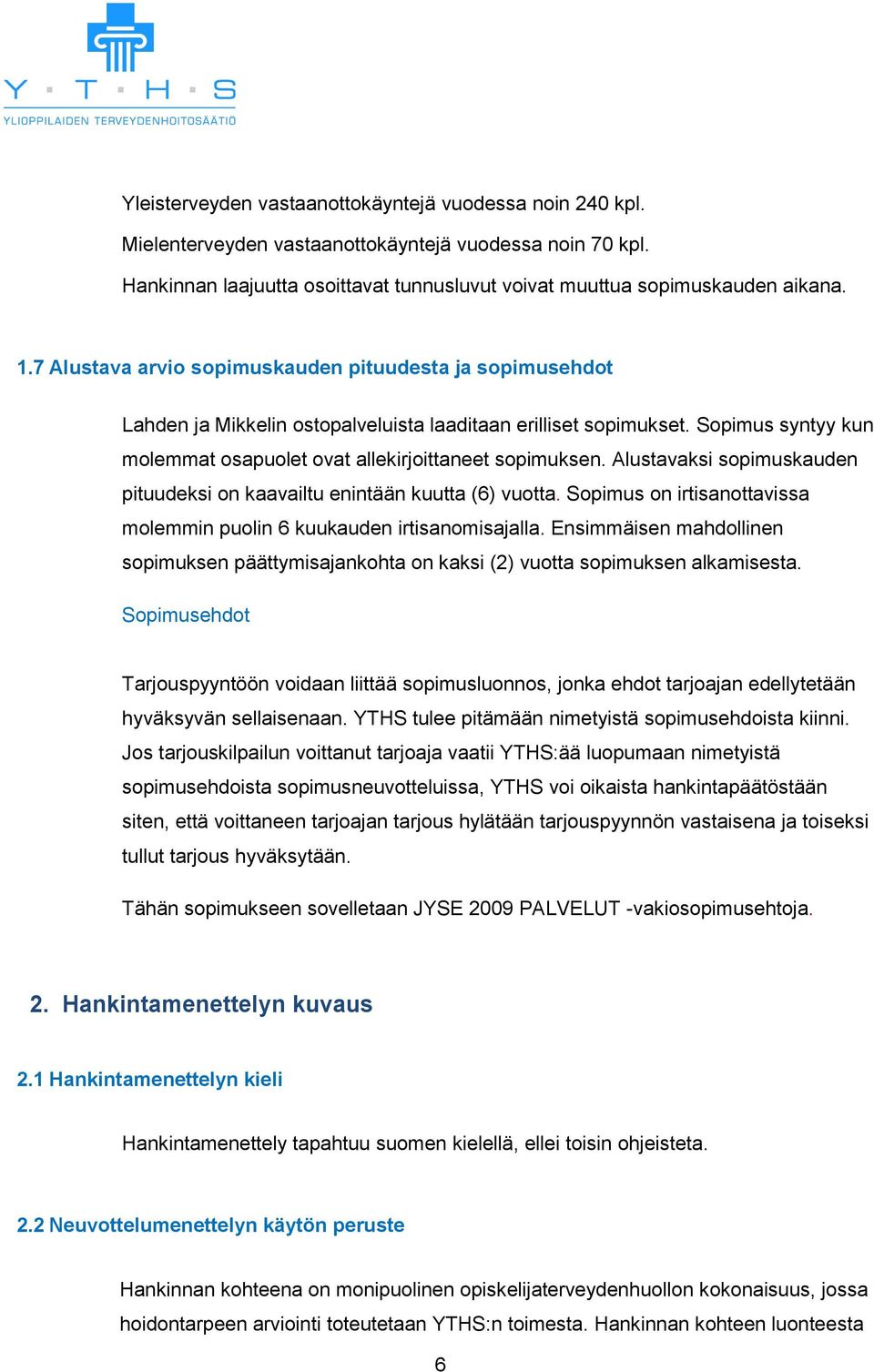 Y · T · H · S
YLIOPPILAIDEN TERVEYDENHOITOSÄÄTIÖ

Yleisterveyden vastaanottokäyntejä vuodessa noin 240 kpl.
Mielenterveyden vastaanottokäyntejä vuodessa noin 70 kpl.
Hankinnan laajuutta osoittavat tunnusluvut voivat muuttua sopimuskauden aikana.

1.7 Alustava arvio sopimuskauden pituudesta ja sopimusehdot

Lahden ja Mikkelin ostopalveluista laaditaan erilliset sopimukset. Sopimus syntyy kun molemmat osapuolet ovat allekirjoittaneet sopimuksen. Alustavaksi sopimuskauden pituudeksi on kaavailtu enintään kuutta (6) vuotta. Sopimus on irtisanottavissa molemmin puolin 6 kuukauden irtisanomisajalla. Ensimmäisen mahdollinen sopimuksen päättymisajankohta on kaksi (2) vuotta sopimuksen alkamisesta.

Sopimusehdot

Tarjouspyyntöön voidaan liittää sopimusluonnos, jonka ehdot tarjoajan edellytetään hyväksyvän sellaisenaan. YTHS tulee pitämään nimetyistä sopimusehdoista kiinni. Jos tarjouskilpailun voittanut tarjoaja vaatii YTHS:ää luopumaan nimetyistä sopimusehdoista sopimusneuvotteluissa, YTHS voi oikaista hankintapäätöstään siten, että voittaneen tarjoajan tarjous hylätään tarjouspyynnön vastaisena ja toiseksi tullut tarjous hyväksytään.

Tähän sopimukseen sovelletaan JYSE 2009 PALVELUT -vakiosopimusehtoja.

2. Hankintamenettelyn kuvaus

2.1 Hankintamenettelyn kieli

Hankintamenettely tapahtuu suomen kielellä, ellei toisin ohjeisteta.

2.2 Neuvottelumenettelyn käytön peruste

Hankinnan kohteena on monipuolinen opiskelijaterveydenhuollon kokonaisuus, jossa hoidontarpeen arviointi toteutetaan YTHS:n toimesta. Hankinnan kohteen luonteesta

6